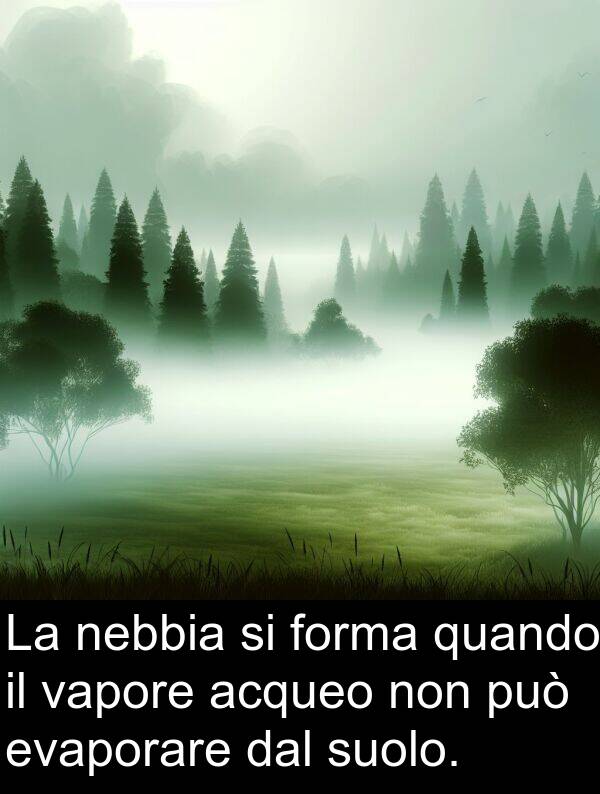 La nebbia si forma quando il vapore acqueo non può evaporare dal suolo.